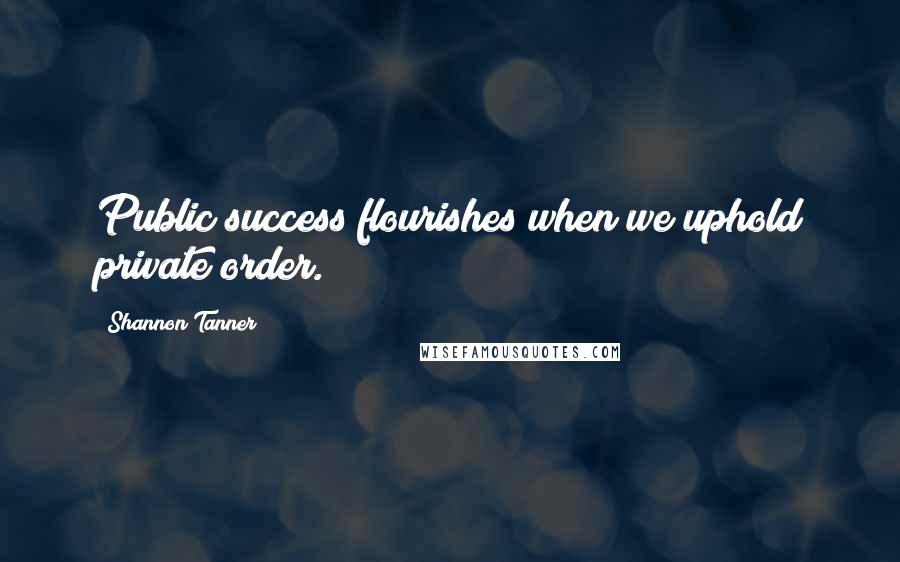 Public success flourishes when we uphold private order.

Shannon Tanner

WISEFAMOUSQUOTES.COM